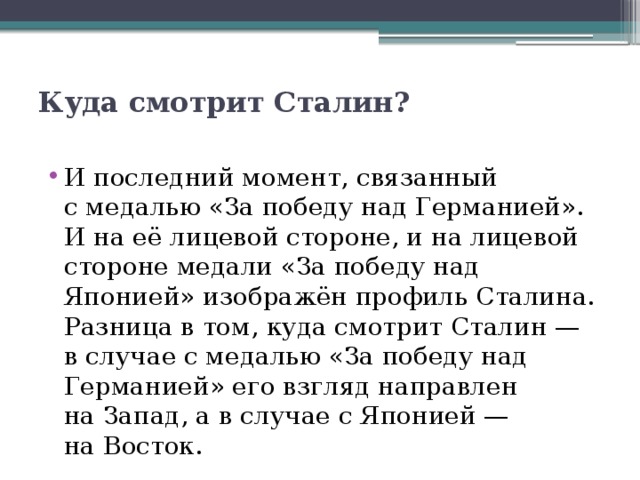 Куда смотрит Сталин?

• И последний момент, связанный с медалью «За победу над Германией». И на её лицевой стороне, и на лицевой стороне медали «За победу над Японией» изображён профиль Сталина. Разница в том, куда смотрит Сталин — в случае с медалью «За победу над Германией» его взгляд направлен на Запад, а в случае с Японией — на Восток.